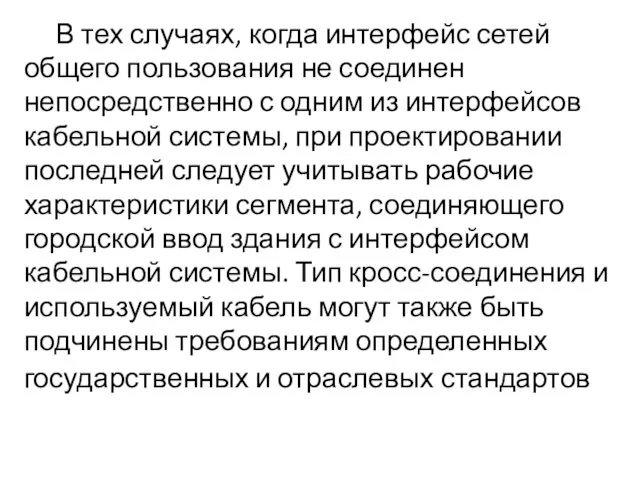 В тех случаях, когда интерфейс сетей общего пользования не соединен непосредственно с одним из интерфейсов кабельной системы, при проектировании последней следует учитывать рабочие характеристики сегмента, соединяющего городской ввод здания с интерфейсом кабельной системы. Тип кросс-соединения и используемый кабель могут также быть подчинены требованиям определенных государственных и отраслевых стандартов